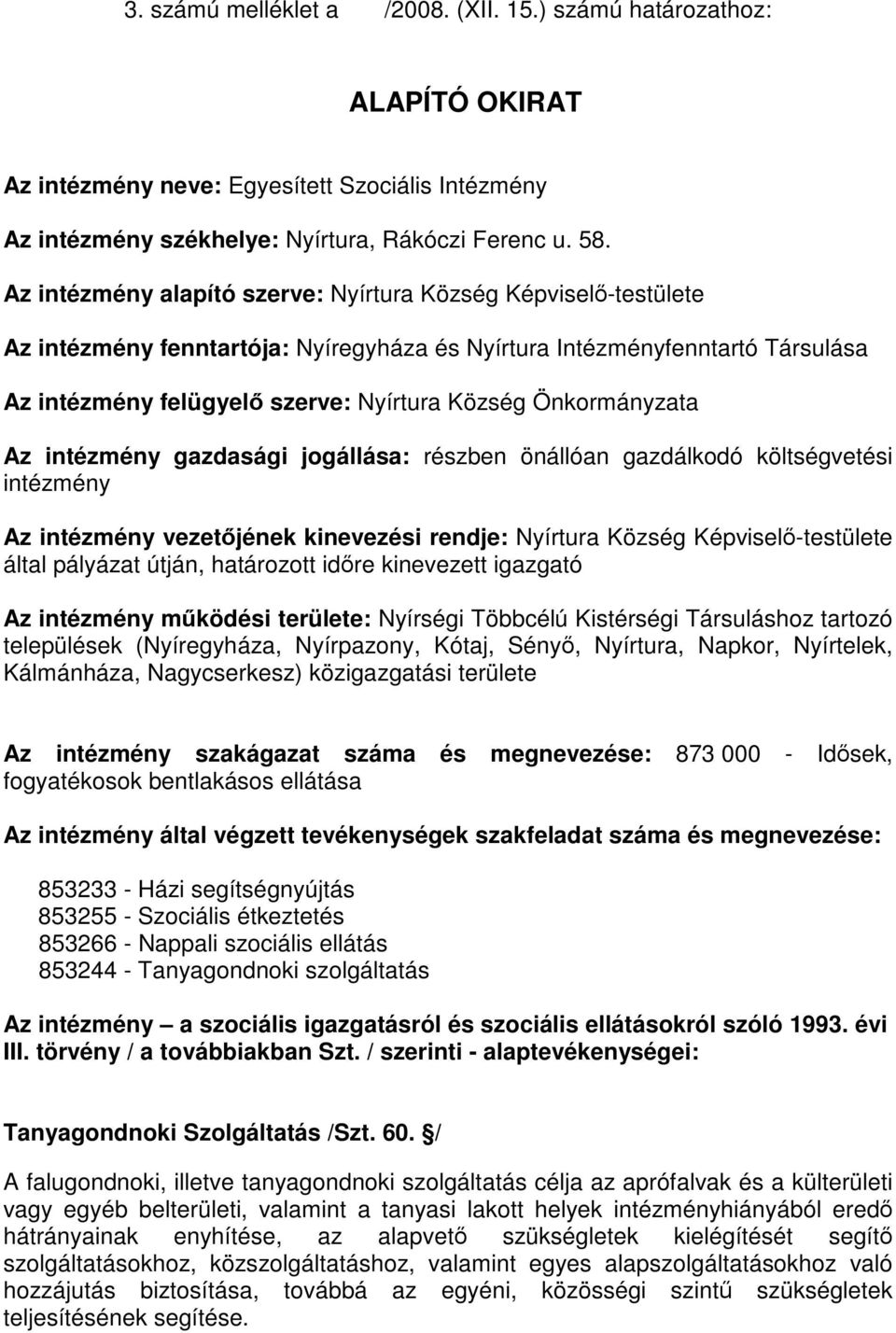 3. számú melléklet a /2008. (XII. 15.) számú határozathoz:

ALAPÍTÓ OKIRAT

Az intézmény neve: Egyesített Szociális Intézmény

Az intézmény székhelye: Nyírtura, Rákóczi Ferenc u. 58.

Az intézmény alapító szerve: Nyírtura Község Képviselő-testülete

Az intézmény fenntartója: Nyíregyháza és Nyírtura Intézményfenntartó Társulása

Az intézmény felügyelő szerve: Nyírtura Község Önkormányzata

Az intézmény gazdasági jogállása: részben önállóan gazdálkodó költségvetési intézmény

Az intézmény vezetőjének kinevezési rendje: Nyírtura Község Képviselő-testülete által pályázat útján, határozott időre kinevezett igazgató

Az intézmény működési területe: Nyírségi Többcélú Kistérségi Társuláshoz tartozó települések (Nyíregyháza, Nyírpazony, Kótaj, Sényő, Nyírtura, Napkor, Nyírtelek, Kálmánháza, Nagycserkesz) közigazgatási területe

Az intézmény szakágazat száma és megnevezése: 873 000 - Idősek, fogyatékosok bentlakásos ellátása

Az intézmény által végzett tevékenységek szakfeladat száma és megnevezése:

853233 - Házi segítségnyújtás
853255 - Szociális étkeztetés
853266 - Nappali szociális ellátás
853244 - Tanyagondnoki szolgáltatás

Az intézmény – a szociális igazgatásról és szociális ellátásokról szóló 1993. évi III. törvény / a továbbiakban Szt. / szerinti - alaptevékenységei:

Tanyagondnoki Szolgáltatás /Szt. 60. §/

A falugondnoki, illetve tanyagondnoki szolgáltatás célja az aprófalvak és a külterületi vagy egyéb belterületi, valamint a tanyasi lakott helyek intézményhiányából eredő hátrányainak enyhítése, az alapvető szükségletek kielégítését segítő szolgáltatásokhoz, közszolgáltatáshoz, valamint egyes alapszolgáltatásokhoz való hozzájutás biztosítása, továbbá az egyéni, közösségi szintű szükségletek teljesítésének segítése.